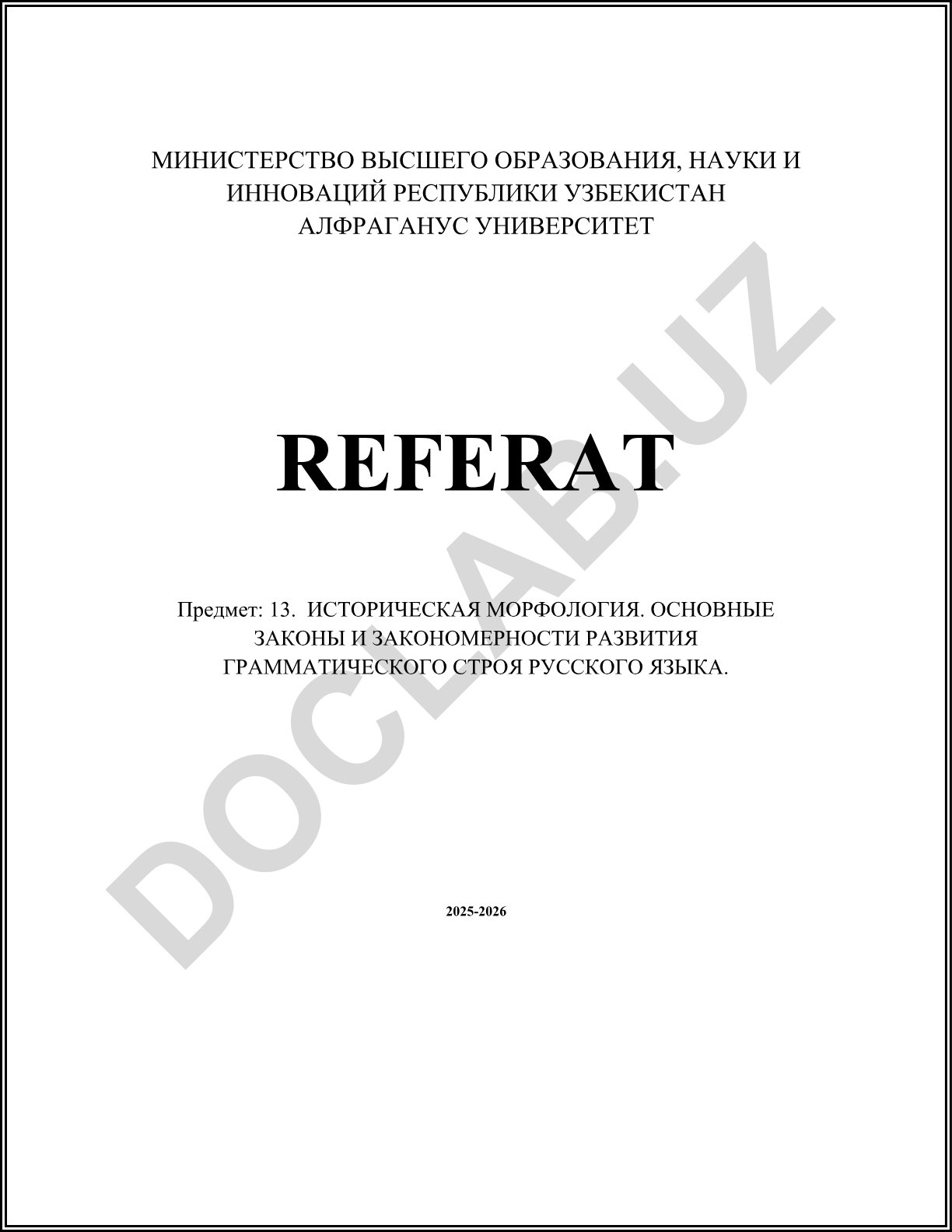 МИНИСТЕРСТВО ВЫСШЕГО ОБРАЗОВАНИЯ, НАУКИ И ИННОВАЦИЙ РЕСПУБЛИКИ УЗБЕКИСТАН
АЛФРАГАНУС УНИВЕРСИТЕТ

REFERAT

Предмет: 13. ИСТОРИЧЕСКАЯ МОРФОЛОГИЯ. ОСНОВНЫЕ ЗАКОНЫ И ЗАКОНОМЕРНОСТИ РАЗВИТИЯ ГРАММАТИЧЕСКОГО СТРОЯ РУССКОГО ЯЗЫКА.

2025-2026

DOCLAB.UZ